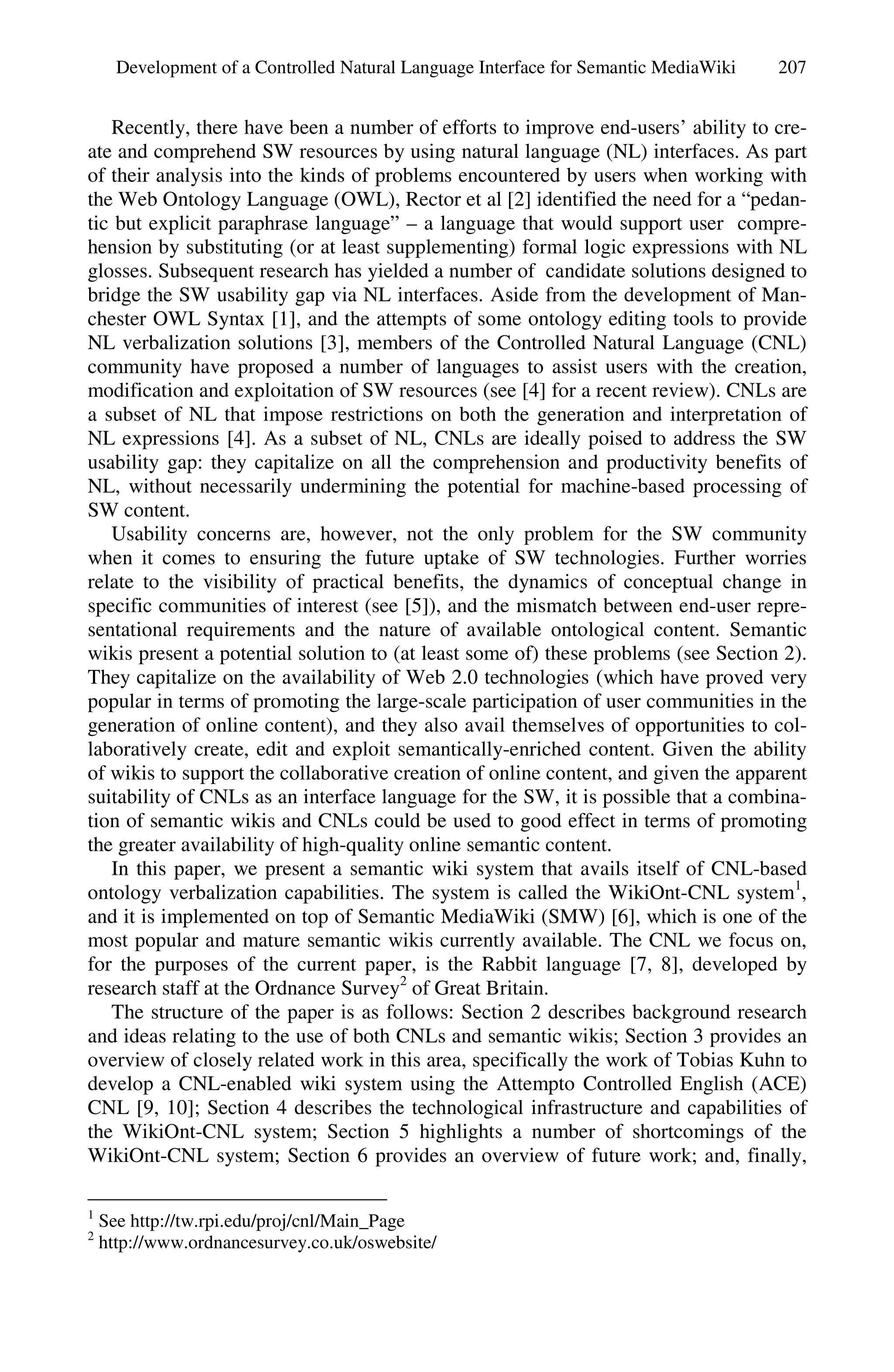 Development of a Controlled Natural Language Interface for Semantic MediaWiki 207

Recently, there have been a number of efforts to improve end-users' ability to create and comprehend SW resources by using natural language (NL) interfaces. As part of their analysis into the kinds of problems encountered by users when working with the Web Ontology Language (OWL), Rector et al [2] identified the need for a "pedantic but explicit paraphrase language" – a language that would support user comprehension by substituting (or at least supplementing) formal logic expressions with NL glosses. Subsequent research has yielded a number of candidate solutions designed to bridge the SW usability gap via NL interfaces. Aside from the development of Manchester OWL Syntax [1], and the attempts of some ontology editing tools to provide NL verbalization solutions [3], members of the Controlled Natural Language (CNL) community have proposed a number of languages to assist users with the creation, modification and exploitation of SW resources (see [4] for a recent review). CNLs are a subset of NL that impose restrictions on both the generation and interpretation of NL expressions [4]. As a subset of NL, CNLs are ideally poised to address the SW usability gap: they capitalize on all the comprehension and productivity benefits of NL, without necessarily undermining the potential for machine-based processing of SW content.

Usability concerns are, however, not the only problem for the SW community when it comes to ensuring the future uptake of SW technologies. Further worries relate to the visibility of practical benefits, the dynamics of conceptual change in specific communities of interest (see [5]), and the mismatch between end-user representational requirements and the nature of available ontological content. Semantic wikis present a potential solution to (at least some of) these problems (see Section 2). They capitalize on the availability of Web 2.0 technologies (which have proved very popular in terms of promoting the large-scale participation of user communities in the generation of online content), and they also avail themselves of opportunities to collaboratively create, edit and exploit semantically-enriched content. Given the ability of wikis to support the collaborative creation of online content, and given the apparent suitability of CNLs as an interface language for the SW, it is possible that a combination of semantic wikis and CNLs could be used to good effect in terms of promoting the greater availability of high-quality online semantic content.

In this paper, we present a semantic wiki system that avails itself of CNL-based ontology verbalization capabilities. The system is called the WikiOnt-CNL system$^1$, and it is implemented on top of Semantic MediaWiki (SMW) [6], which is one of the most popular and mature semantic wikis currently available. The CNL we focus on, for the purposes of the current paper, is the Rabbit language [7, 8], developed by research staff at the Ordnance Survey$^2$ of Great Britain.

The structure of the paper is as follows: Section 2 describes background research and ideas relating to the use of both CNLs and semantic wikis; Section 3 provides an overview of closely related work in this area, specifically the work of Tobias Kuhn to develop a CNL-enabled wiki system using the Attempto Controlled English (ACE) CNL [9, 10]; Section 4 describes the technological infrastructure and capabilities of the WikiOnt-CNL system; Section 5 highlights a number of shortcomings of the WikiOnt-CNL system; Section 6 provides an overview of future work; and, finally,

$^1$ See http://tw.rpi.edu/proj/cnl/Main_Page
$^2$ http://www.ordnancesurvey.co.uk/oswebsite/